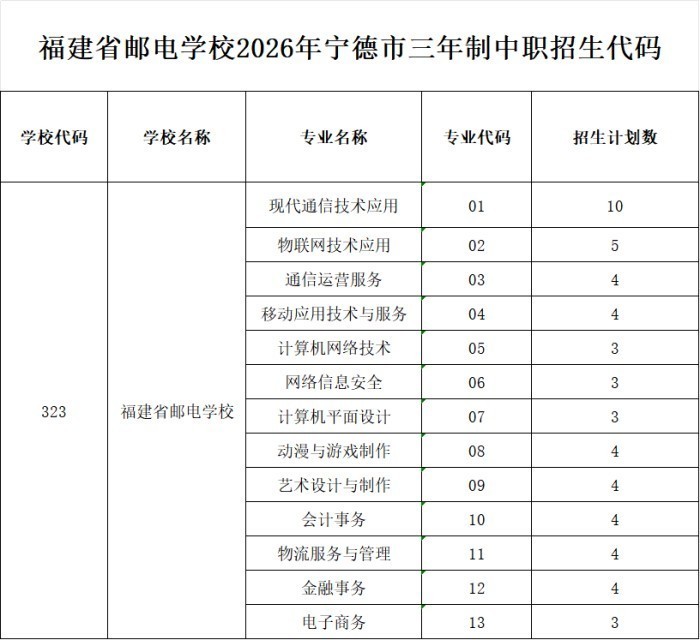 福建省邮电学校2026年宁德市三年制中职招生代码

| 学校代码 | 学校名称 | 专业名称 | 专业代码 | 招生计划数 |
|---|---|---|---|---|
| 323 | 福建省邮电学校 | 现代通信技术应用 | 01 | 10 |
| | | 物联网技术应用 | 02 | 5 |
| | | 通信运营服务 | 03 | 4 |
| | | 移动应用技术与服务 | 04 | 4 |
| | | 计算机网络技术 | 05 | 3 |
| | | 网络信息安全 | 06 | 3 |
| | | 计算机平面设计 | 07 | 3 |
| | | 动漫与游戏制作 | 08 | 4 |
| | | 艺术设计与制作 | 09 | 4 |
| | | 会计事务 | 10 | 4 |
| | | 物流服务与管理 | 11 | 4 |
| | | 金融事务 | 12 | 4 |
| | | 电子商务 | 13 | 3 |